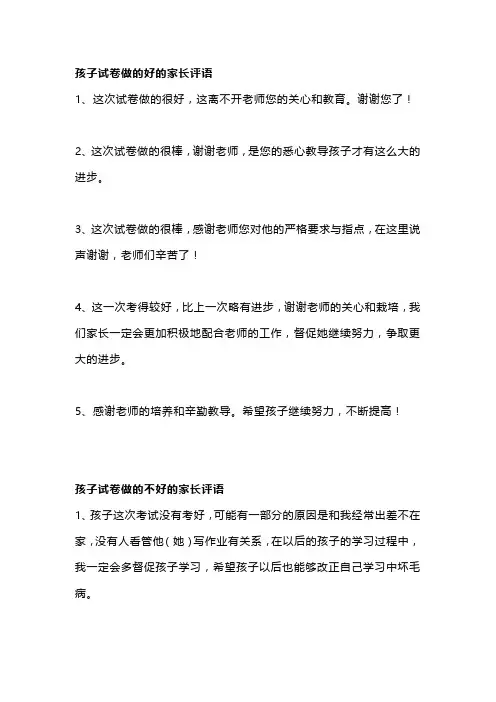 孩子试卷做的好的家长评语

1、这次试卷做的很好，这离不开老师您的关心和教育。谢谢您了！

2、这次试卷做的很棒，谢谢老师，是您的悉心教导孩子才有这么大的进步。

3、这次试卷做的很棒，感谢老师您对他的严格要求与指点，在这里说声谢谢，老师们辛苦了！

4、这一次考得较好，比上一次略有进步，谢谢老师的关心和栽培，我们家长一定会更加积极地配合老师的工作，督促她继续努力，争取更大的进步。

5、感谢老师的培养和辛勤教导。希望孩子继续努力，不断提高！

孩子试卷做的不好的家长评语

1、孩子这次考试没有考好，可能有一部分的原因是和我经常出差不在家，没有人看管他（她）写作业有关系，在以后的孩子的学习过程中，我一定会多督促孩子学习，希望孩子以后也能够改正自己学习中坏毛病。